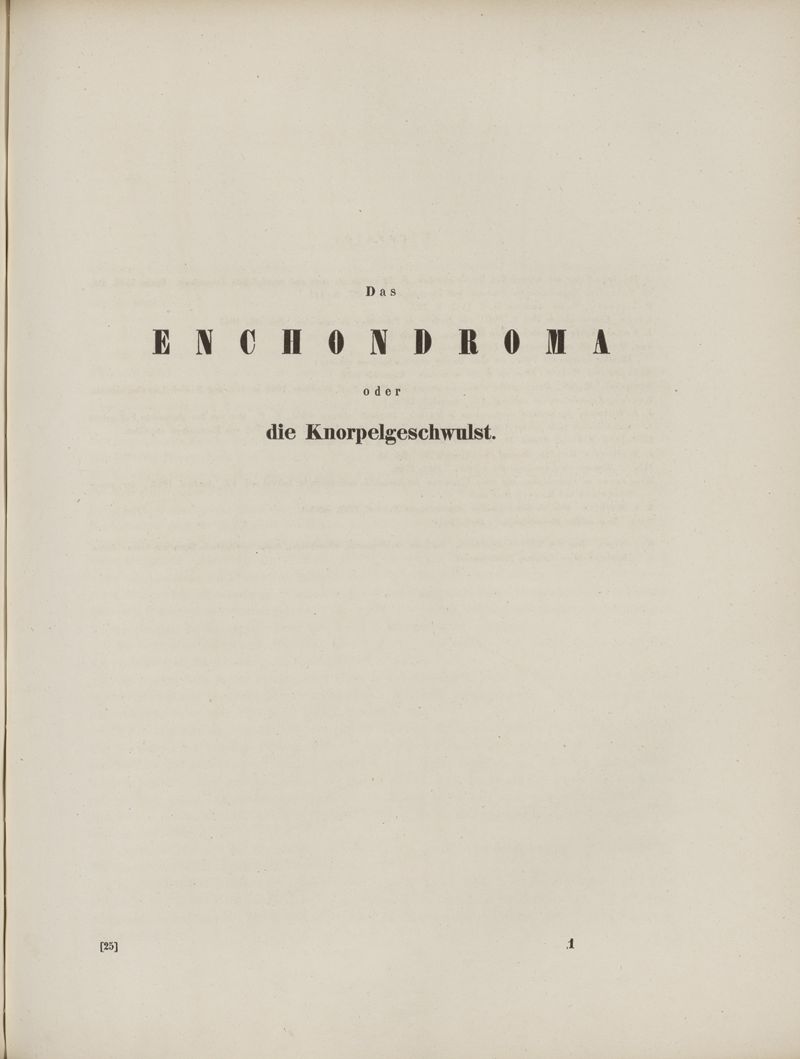 Das

ENCHONDROMA

oder

die Knorpelgeschwulst.

[25] 1